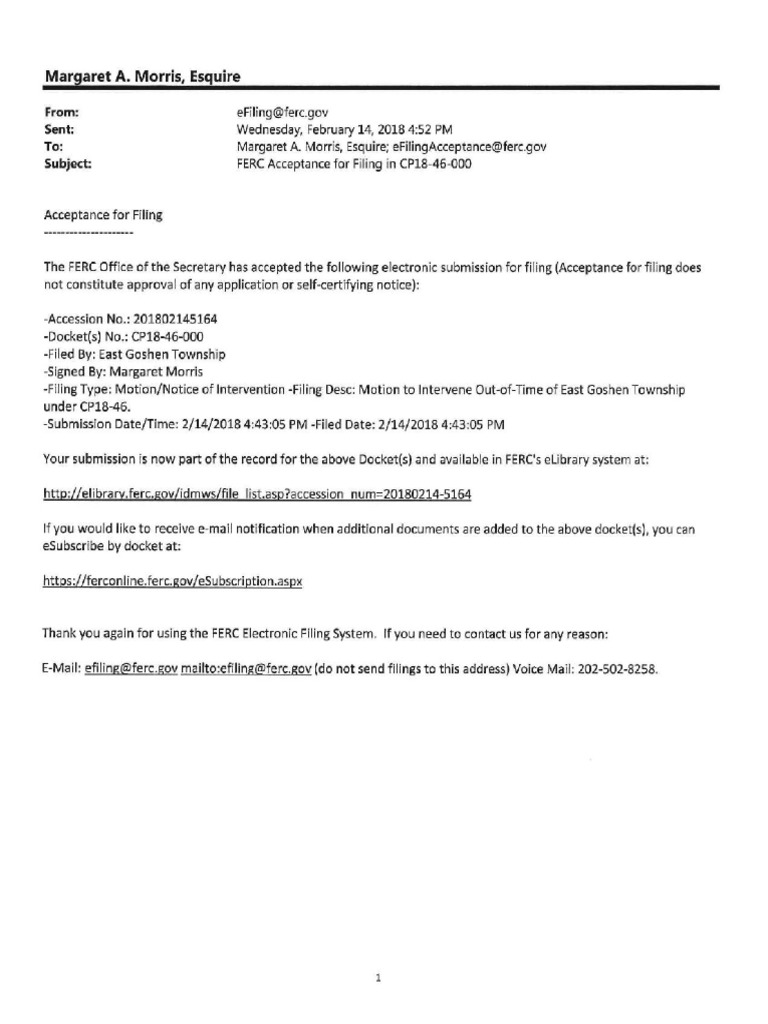 Margaret A. Morris, Esquire

From: eFiling@ferc.gov
Sent: Wednesday, February 14, 2018 4:52 PM
To: Margaret A. Morris, Esquire; eFilingAcceptance@ferc.gov
Subject: FERC Acceptance for Filing in CP18-46-000

Acceptance for Filing
---------------------

The FERC Office of the Secretary has accepted the following electronic submission for filing (Acceptance for filing does not constitute approval of any application or self-certifying notice):

-Accession No.: 201802145164
-Docket(s) No.: CP18-46-000
-Filed By: East Goshen Township
-Signed By: Margaret Morris
-Filing Type: Motion/Notice of Intervention -Filing Desc: Motion to Intervene Out-of-Time of East Goshen Township under CP18-46.
-Submission Date/Time: 2/14/2018 4:43:05 PM -Filed Date: 2/14/2018 4:43:05 PM

Your submission is now part of the record for the above Docket(s) and available in FERC's eLibrary system at:

http://elibrary.ferc.gov/idmws/file_list.asp?accession_num=20180214-5164

If you would like to receive e-mail notification when additional documents are added to the above docket(s), you can eSubscribe by docket at:

https://ferconline.ferc.gov/eSubscription.aspx

Thank you again for using the FERC Electronic Filing System. If you need to contact us for any reason:

E-Mail: efiling@ferc.gov mailto:efiling@ferc.gov (do not send filings to this address) Voice Mail: 202-502-8258.

1